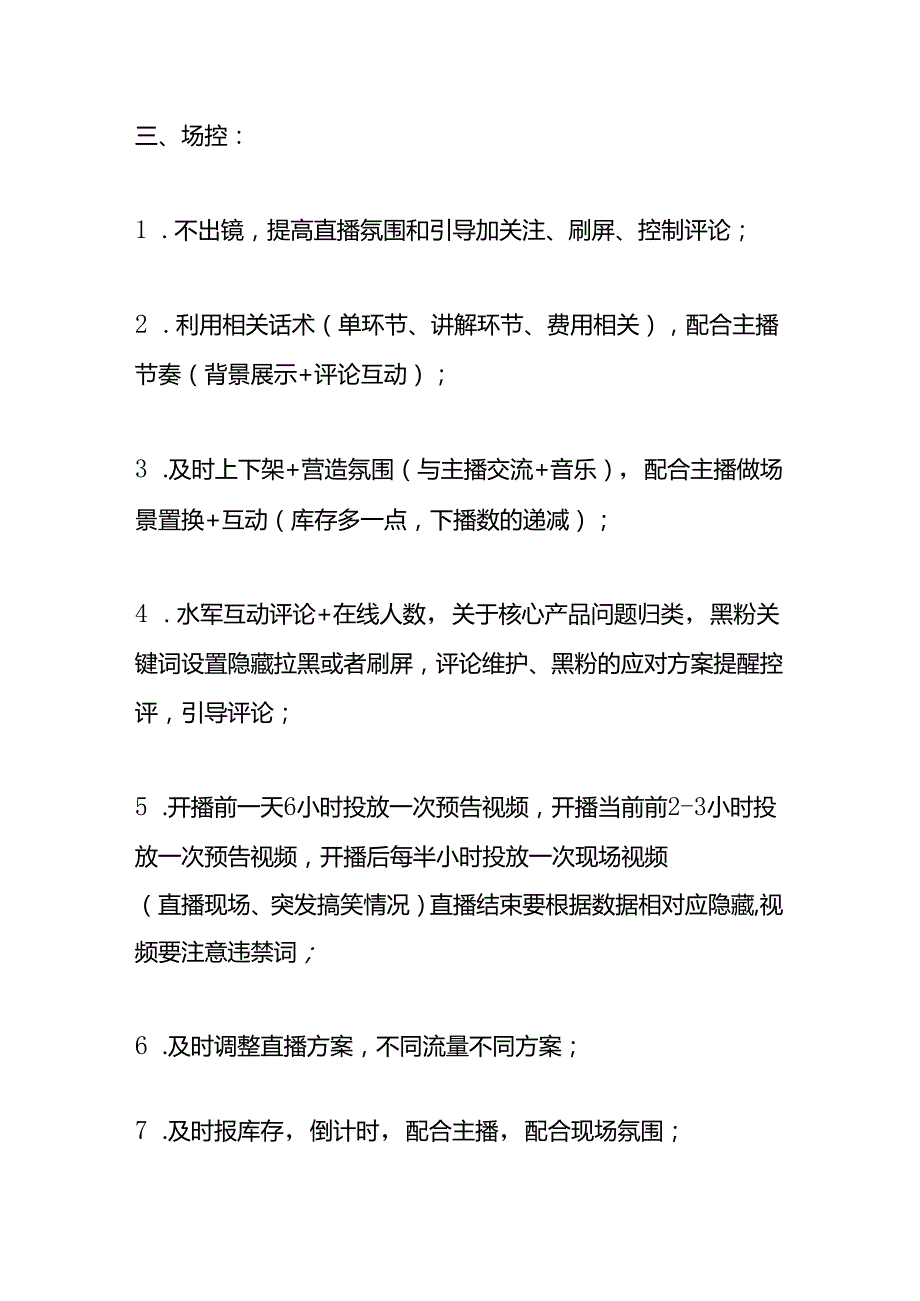 三、场控：

1．不出镜，提高直播氛围和引导加关注、刷屏、控制评论；

2．利用相关话术（单环节、讲解环节、费用相关），配合主播节奏（背景展示+评论互动）；

3．及时上下架+营造氛围（与主播交流+音乐），配合主播做场景置换+互动（库存多一点，下播数的递减）；

4．水军互动评论+在线人数，关于核心产品问题归类，黑粉关键词设置隐藏拉黑或者刷屏，评论维护、黑粉的应对方案提醒控评，引导评论；

5．开播前一天6小时投放一次预告视频，开播当前前2-3小时投放一次预告视频，开播后每半小时投放一次现场视频（直播现场、突发搞笑情况）直播结束要根据数据相对应隐藏,视频要注意违禁词；

6．及时调整直播方案，不同流量不同方案；

7．及时报库存，倒计时，配合主播，配合现场氛围；